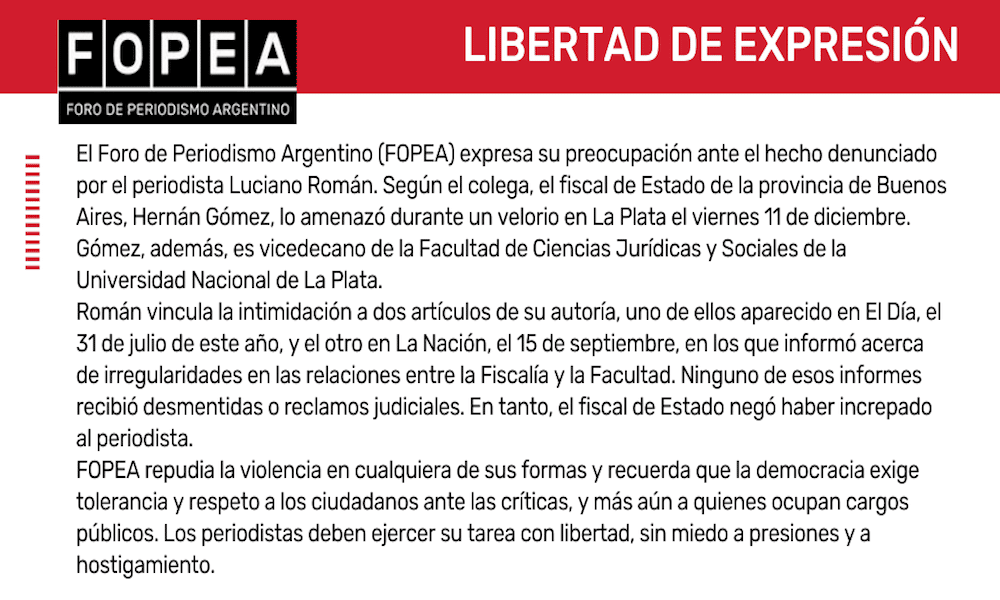 FOPEA
FORO DE PERIODISMO ARGENTINO

LIBERTAD DE EXPRESIÓN

El Foro de Periodismo Argentino (FOPEA) expresa su preocupación ante el hecho denunciado por el periodista Luciano Román. Según el colega, el fiscal de Estado de la provincia de Buenos Aires, Hernán Gómez, lo amenazó durante un velorio en La Plata el viernes 11 de diciembre. Gómez, además, es vicedecano de la Facultad de Ciencias Jurídicas y Sociales de la Universidad Nacional de La Plata.
Román vincula la intimidación a dos artículos de su autoría, uno de ellos aparecido en El Día, el 31 de julio de este año, y el otro en La Nación, el 15 de septiembre, en los que informó acerca de irregularidades en las relaciones entre la Fiscalía y la Facultad. Ninguno de esos informes recibió desmentidas o reclamos judiciales. En tanto, el fiscal de Estado negó haber increpado al periodista.
FOPEA repudia la violencia en cualquiera de sus formas y recuerda que la democracia exige tolerancia y respeto a los ciudadanos ante las críticas, y más aún a quienes ocupan cargos públicos. Los periodistas deben ejercer su tarea con libertad, sin miedo a presiones y a hostigamiento.